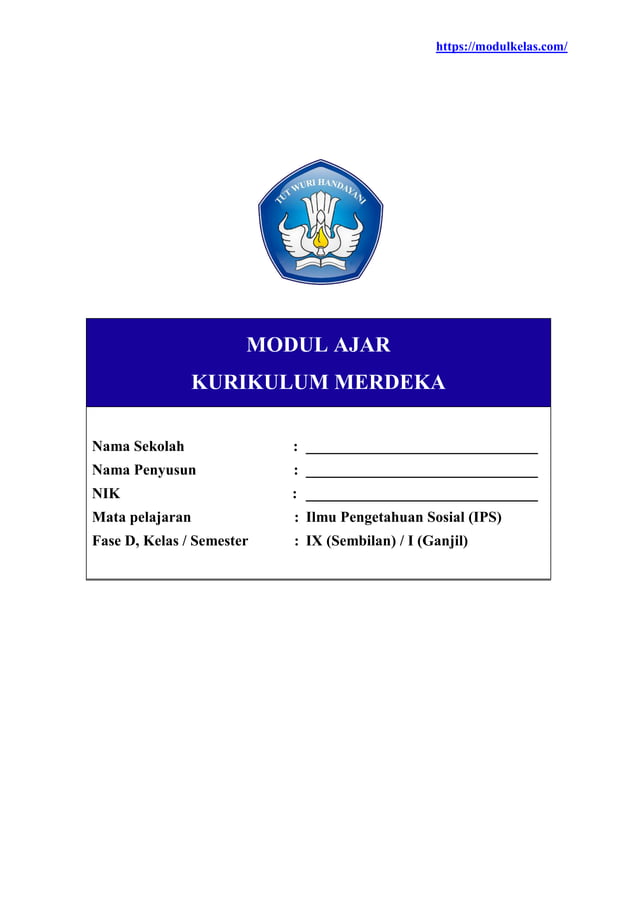 https://modulkelas.com/

TUT WURI HANDAYANI

MODUL AJAR
KURIKULUM MERDEKA

Nama Sekolah : ______________________________
Nama Penyusun : ______________________________
NIK : ______________________________
Mata pelajaran : Ilmu Pengetahuan Sosial (IPS)
Fase D, Kelas / Semester : IX (Sembilan) / I (Ganjil)